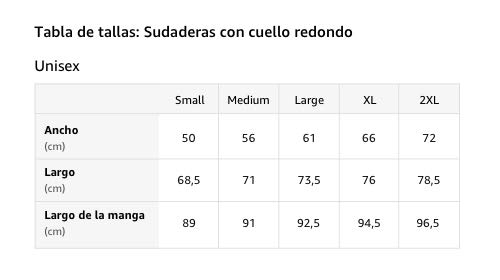 Tabla de tallas: Sudaderas con cuello redondo

Unisex

| | Small | Medium | Large | XL | 2XL |
|---|---|---|---|---|---|
| Ancho (cm) | 50 | 56 | 61 | 66 | 72 |
| Largo (cm) | 68,5 | 71 | 73,5 | 76 | 78,5 |
| Largo de la manga (cm) | 89 | 91 | 92,5 | 94,5 | 96,5 |